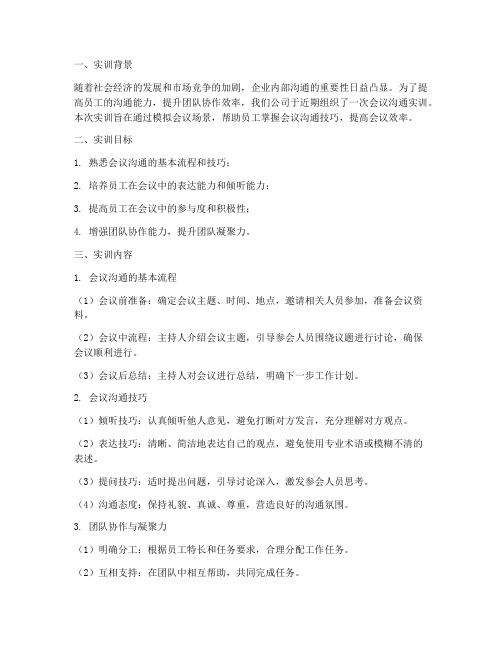 一、实训背景

随着社会经济的发展和市场竞争的加剧，企业内部沟通的重要性日益凸显。为了提高员工的沟通能力，提升团队协作效率，我们公司于近期组织了一次会议沟通实训。本次实训旨在通过模拟会议场景，帮助员工掌握会议沟通技巧，提高会议效率。

二、实训目标

1. 熟悉会议沟通的基本流程和技巧；

2. 培养员工在会议中的表达能力和倾听能力；

3. 提高员工在会议中的参与度和积极性；

4. 增强团队协作能力，提升团队凝聚力。

三、实训内容

1. 会议沟通的基本流程

（1）会议前准备：确定会议主题、时间、地点，邀请相关人员参加，准备会议资料。

（2）会议中流程：主持人介绍会议主题，引导参会人员围绕议题进行讨论，确保会议顺利进行。

（3）会议后总结：主持人对会议进行总结，明确下一步工作计划。

2. 会议沟通技巧

（1）倾听技巧：认真倾听他人意见，避免打断对方发言，充分理解对方观点。

（2）表达技巧：清晰、简洁地表达自己的观点，避免使用专业术语或模糊不清的表述。

（3）提问技巧：适时提出问题，引导讨论深入，激发参会人员思考。

（4）沟通态度：保持礼貌、真诚、尊重，营造良好的沟通氛围。

3. 团队协作与凝聚力

（1）明确分工：根据员工特长和任务要求，合理分配工作任务。

（2）互相支持：在团队中相互帮助，共同完成任务。